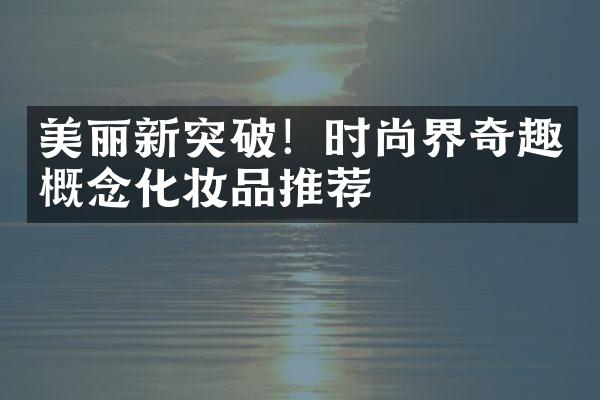 美丽新突破！时尚界奇趣概念化妆品推荐